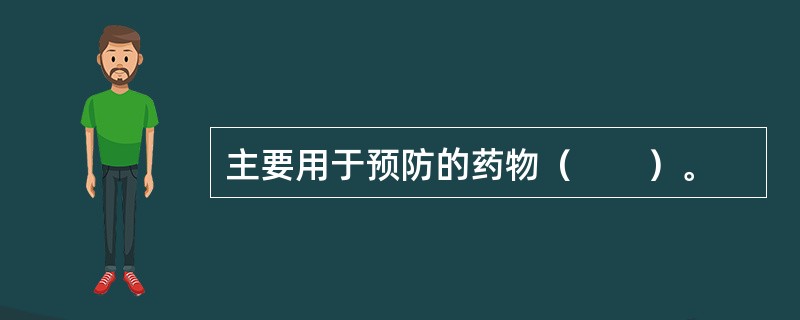 主要用于预防的药物（　　）。